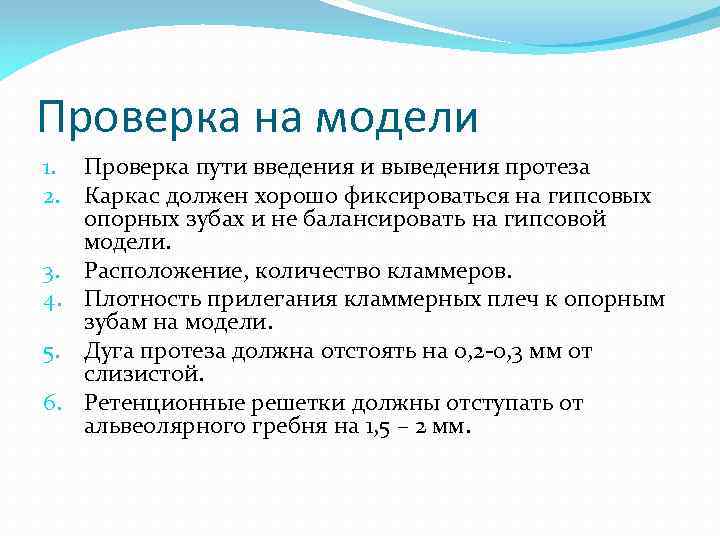 Проверка на модели

1. Проверка пути введения и выведения протеза
2. Каркас должен хорошо фиксироваться на гипсовых опорных зубах и не балансировать на гипсовой модели.
3. Расположение, количество кламмеров.
4. Плотность прилегания кламмерных плеч к опорным зубам на модели.
5. Дуга протеза должна отстоять на 0,2-0,3 мм от слизистой.
6. Ретенционные решетки должны отступать от альвеолярного гребня на 1,5 – 2 мм.